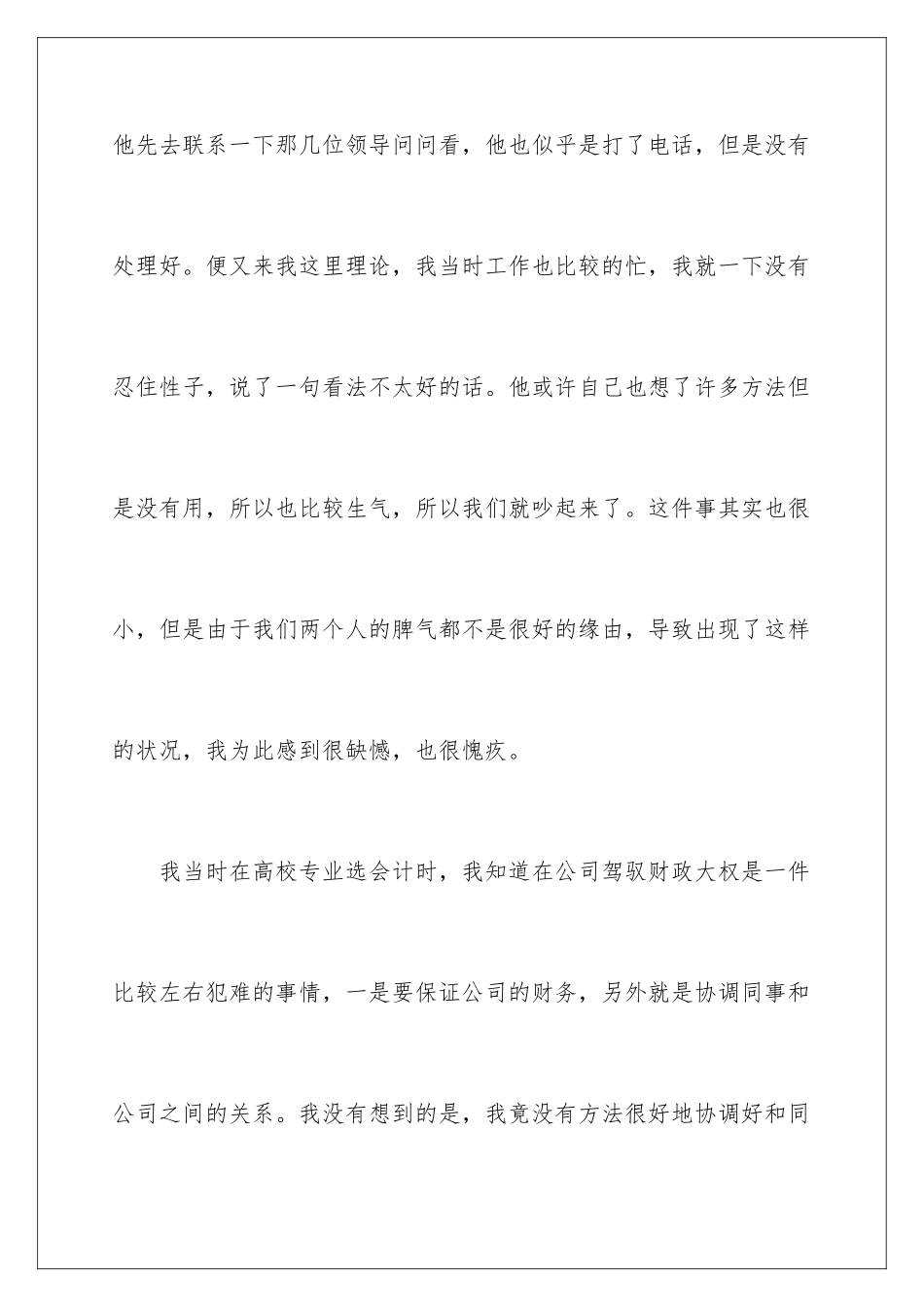 他先去联系一下那几位领导问问看，他也似乎是打了电话，但是没有处理好。便又来我这里理论，我当时工作也比较的忙，我就一下没有忍住性子，说了一句看法不太好的话。他或许自己也想了许多方法但是没有用，所以也比较生气，所以我们就吵起来了。这件事其实也很小，但是由于我们两个人的脾气都不是很好的缘由，导致出现了这样的状况，我为此感到很缺憾，也很愧疚。

我当时在高校专业选会计时，我知道在公司驾驭财政大权是一件比较左右犯难的事情，一是要保证公司的财务，另外就是协调同事和公司之间的关系。我没有想到的是，我竟没有方法很好地协调好和同